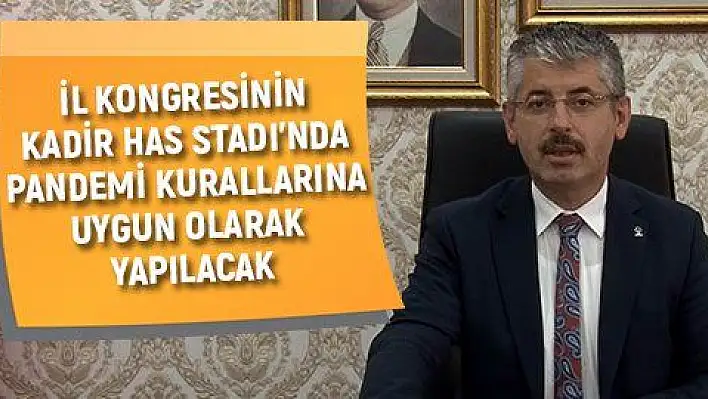 İL KONGRESİNİN KADİR HAS STADI'NDA PANDEMİ KURALLARINA UYGUN OLARAK YAPILACAK